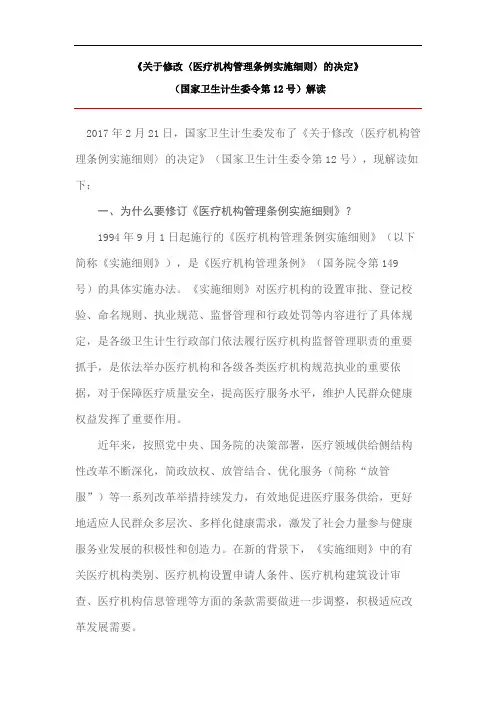 《关于修改〈医疗机构管理条例实施细则〉的决定》

（国家卫生计生委令第12号）解读

2017年2月21日，国家卫生计生委发布了《关于修改〈医疗机构管理条例实施细则〉的决定》（国家卫生计生委令第12号），现解读如下：

一、为什么要修订《医疗机构管理条例实施细则》？

1994年9月1日起施行的《医疗机构管理条例实施细则》（以下简称《实施细则》），是《医疗机构管理条例》（国务院令第149号）的具体实施办法。《实施细则》对医疗机构的设置审批、登记校验、命名规则、执业规范、监督管理和行政处罚等内容进行了具体规定，是各级卫生计生行政部门依法履行医疗机构监督管理职责的重要抓手，是依法举办医疗机构和各级各类医疗机构规范执业的重要依据，对于保障医疗质量安全，提高医疗服务水平，维护人民群众健康权益发挥了重要作用。

近年来，按照党中央、国务院的决策部署，医疗领域供给侧结构性改革不断深化，简政放权、放管结合、优化服务（简称“放管服”）等一系列改革举措持续发力，有效地促进医疗服务供给，更好地适应人民群众多层次、多样化健康需求，激发了社会力量参与健康服务业发展的积极性和创造力。在新的背景下，《实施细则》中的有关医疗机构类别、医疗机构设置申请人条件、医疗机构建筑设计审查、医疗机构信息管理等方面的条款需要做进一步调整，积极适应改革发展需要。